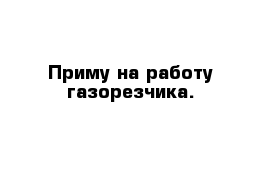 Приму на работу газорезчика.